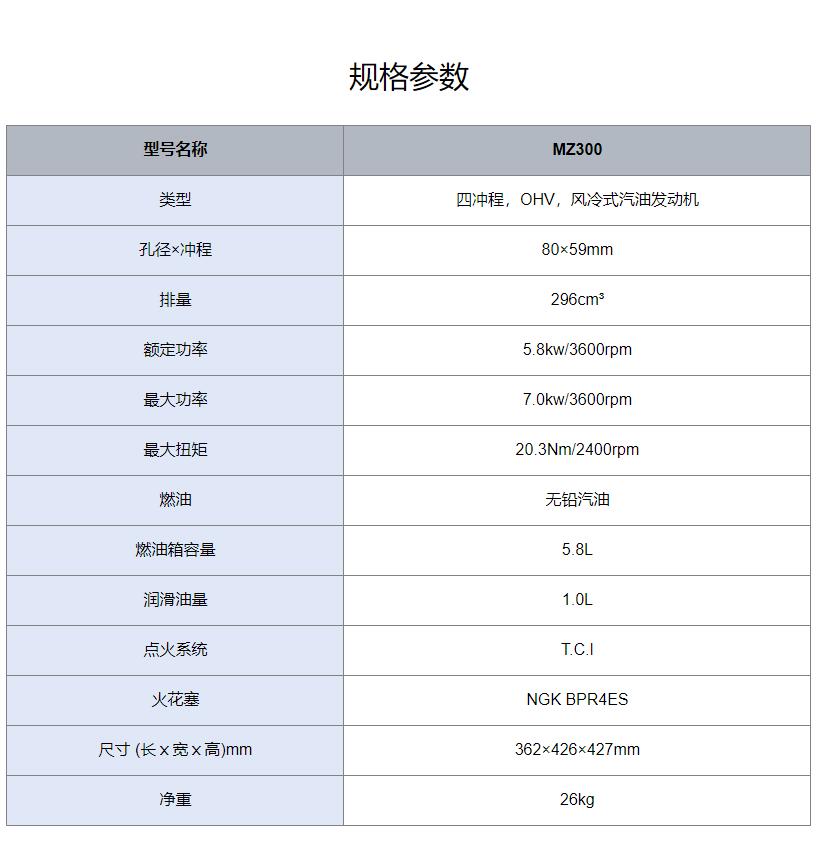 规格参数

| 型号名称 | MZ300 |
|---|---|
| 类型 | 四冲程，OHV，风冷式汽油发动机 |
| 孔径×冲程 | 80×59mm |
| 排量 | 296cm³ |
| 额定功率 | 5.8kw/3600rpm |
| 最大功率 | 7.0kw/3600rpm |
| 最大扭矩 | 20.3Nm/2400rpm |
| 燃油 | 无铅汽油 |
| 燃油箱容量 | 5.8L |
| 润滑油量 | 1.0L |
| 点火系统 | T.C.I |
| 火花塞 | NGK BPR4ES |
| 尺寸 (长 x 宽 x 高)mm | 362×426×427mm |
| 净重 | 26kg |